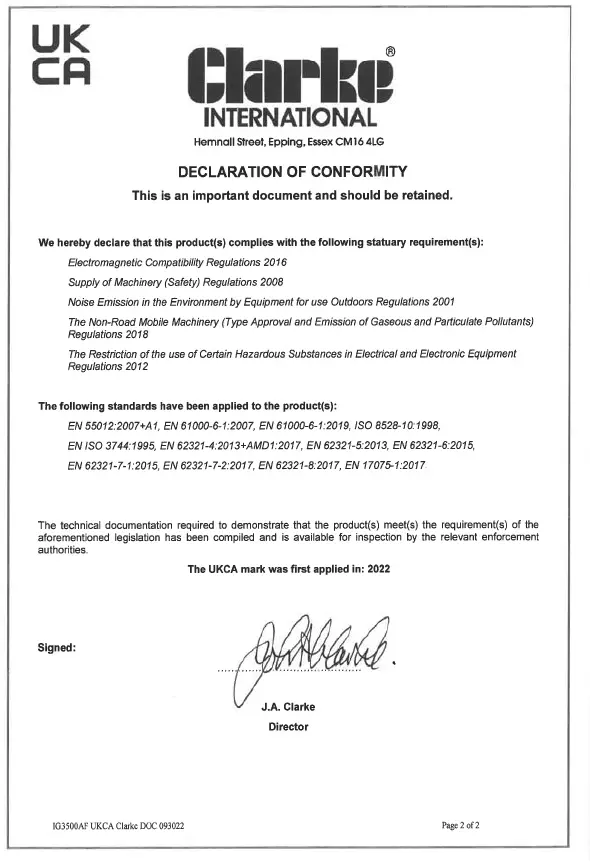 UK
CA

Clarke®
INTERNATIONAL

Hemnall Street, Epping, Essex CM16 4LG

DECLARATION OF CONFORMITY
This is an important document and should be retained.

We hereby declare that this product(s) complies with the following statuary requirement(s):

Electromagnetic Compatibility Regulations 2016

Supply of Machinery (Safety) Regulations 2008

Noise Emission in the Environment by Equipment for use Outdoors Regulations 2001

The Non-Road Mobile Machinery (Type Approval and Emission of Gaseous and Particulate Pollutants) Regulations 2018

The Restriction of the use of Certain Hazardous Substances in Electrical and Electronic Equipment Regulations 2012

The following standards have been applied to the product(s):

EN 55012:2007+A1, EN 61000-6-1:2007, EN 61000-6-1:2019, ISO 8528-10:1998,

EN ISO 3744:1995, EN 62321-4:2013+AMD1:2017, EN 62321-5:2013, EN 62321-6:2015,

EN 62321-7-1:2015, EN 62321-7-2:2017, EN 62321-8:2017, EN 17075-1:2017

The technical documentation required to demonstrate that the product(s) meet(s) the requirement(s) of the aforementioned legislation has been compiled and is available for inspection by the relevant enforcement authorities.

The UKCA mark was first applied in: 2022

Signed:

J.A. Clarke
Director

IG3500AF UKCA Clarke DOC 093022

Page 2 of 2